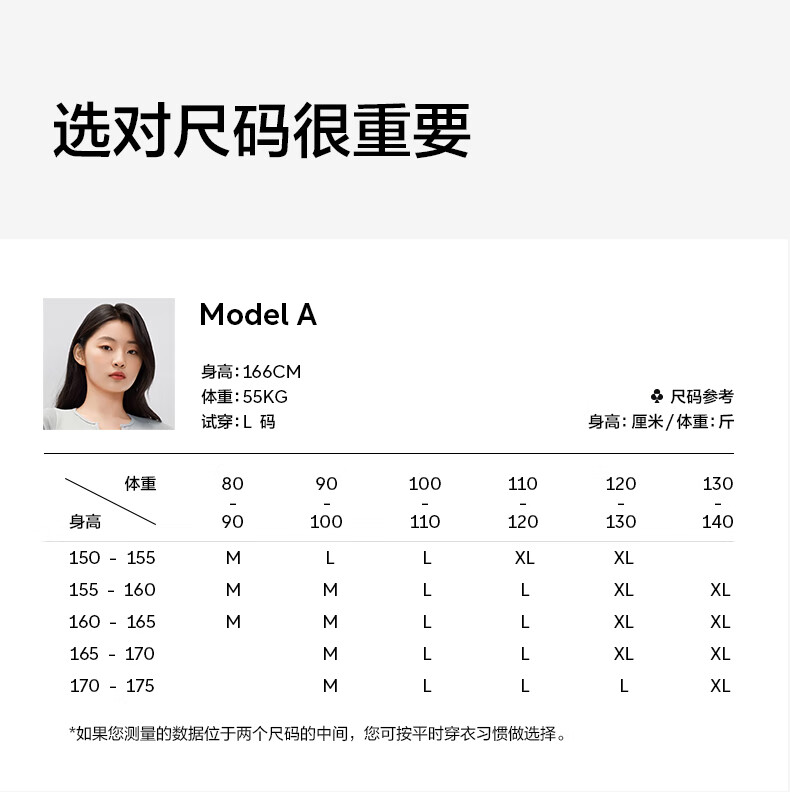 选对尺码很重要

Model A

身高：166CM
体重：55KG
试穿：L 码

♣ 尺码参考
身高：厘米/体重：斤

| 体重 / 身高 | 80 - 90 | 90 - 100 | 100 - 110 | 110 - 120 | 120 - 130 | 130 - 140 |
|---|---|---|---|---|---|---|
| 150 - 155 | M | L | L | XL | XL | |
| 155 - 160 | M | M | L | L | XL | XL |
| 160 - 165 | M | M | L | L | XL | XL |
| 165 - 170 | | M | L | L | XL | XL |
| 170 - 175 | | M | L | L | L | XL |

*如果您测量的数据位于两个尺码的中间，您可按平时穿衣习惯做选择。